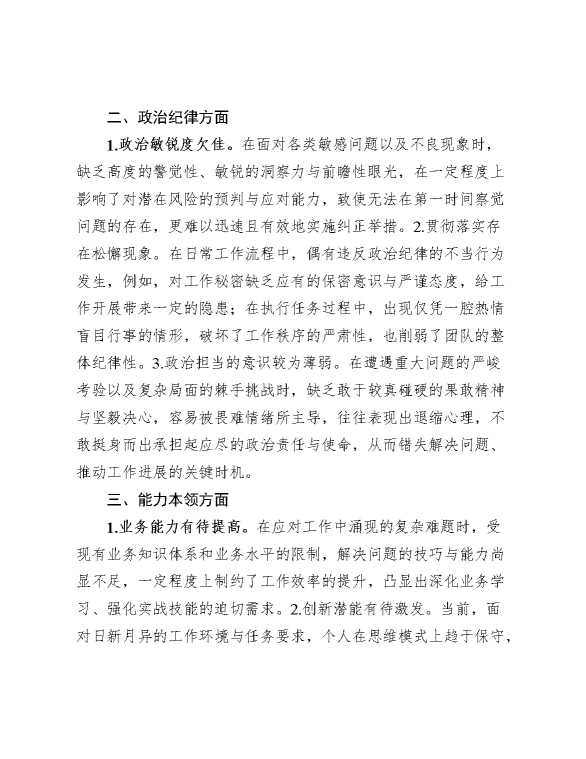 二、政治纪律方面

1.政治敏锐度欠佳。在面对各类敏感问题以及不良现象时，缺乏高度的警觉性、敏锐的洞察力与前瞻性眼光，在一定程度上影响了对潜在风险的预判与应对能力，致使无法在第一时间察觉问题的存在，更难以迅速且有效地实施纠正举措。2.贯彻落实存在松懈现象。在日常工作流程中，偶有违反政治纪律的不当行为发生，例如，对工作秘密缺乏应有的保密意识与严谨态度，给工作开展带来一定的隐患；在执行任务过程中，出现仅凭一腔热情盲目行事的情形，破坏了工作秩序的严肃性，也削弱了团队的整体纪律性。3.政治担当的意识较为薄弱。在遭遇重大问题的严峻考验以及复杂局面的棘手挑战时，缺乏敢于较真碰硬的果敢精神与坚毅决心，容易被畏难情绪所主导，往往表现出退缩心理，不敢挺身而出承担起应尽的政治责任与使命，从而错失解决问题、推动工作进展的关键时机。

三、能力本领方面

1.业务能力有待提高。在应对工作中涌现的复杂难题时，受现有业务知识体系和业务水平的限制，解决问题的技巧与能力尚显不足，一定程度上制约了工作效率的提升，凸显出深化业务学习、强化实战技能的迫切需求。2.创新潜能有待激发。当前，面对日新月异的工作环境与任务要求，个人在思维模式上趋于保守，